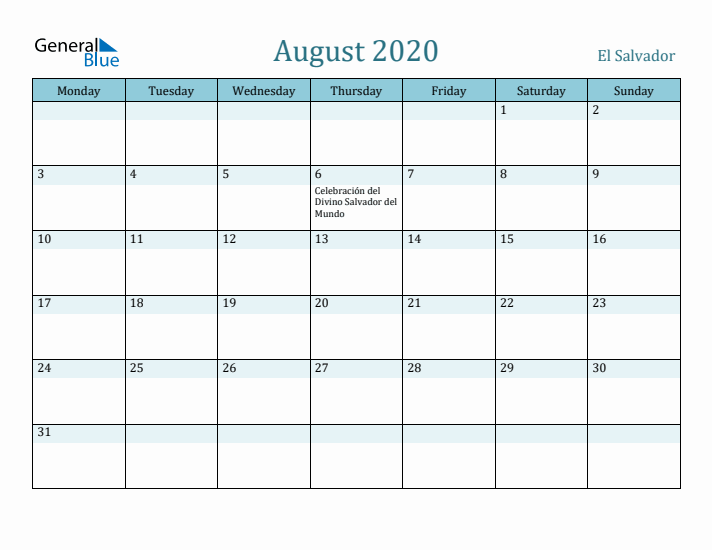 General Blue

August 2020

El Salvador

| Monday | Tuesday | Wednesday | Thursday | Friday | Saturday | Sunday |
|---|---|---|---|---|---|---|
| | | | | | 1 | 2 |
| 3 | 4 | 5 | 6 Celebración del Divino Salvador del Mundo | 7 | 8 | 9 |
| 10 | 11 | 12 | 13 | 14 | 15 | 16 |
| 17 | 18 | 19 | 20 | 21 | 22 | 23 |
| 24 | 25 | 26 | 27 | 28 | 29 | 30 |
| 31 | | | | | | |